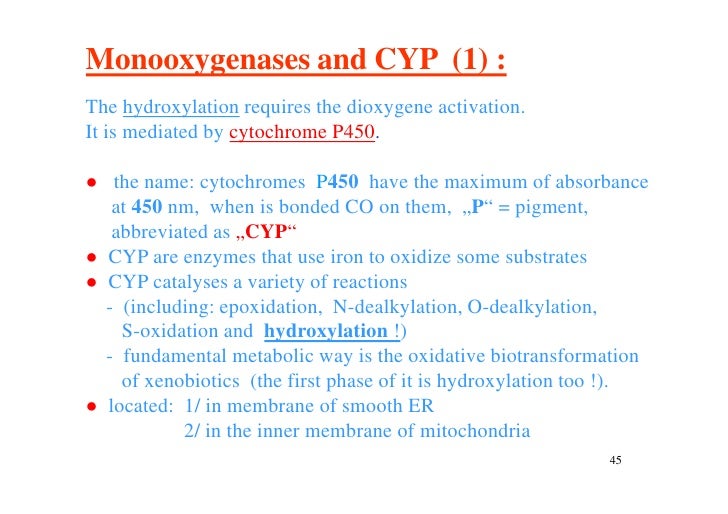 Monooxygenases and CYP (1) :

The hydroxylation requires the dioxygene activation.
It is mediated by cytochrome P450.

● the name: cytochromes P450 have the maximum of absorbance at 450 nm, when is bonded CO on them, „P“ = pigment, abbreviated as „CYP“
● CYP are enzymes that use iron to oxidize some substrates
● CYP catalyses a variety of reactions
- (including: epoxidation, N-dealkylation, O-dealkylation, S-oxidation and hydroxylation !)
- fundamental metabolic way is the oxidative biotransformation of xenobiotics (the first phase of it is hydroxylation too !).
● located: 1/ in membrane of smooth ER
2/ in the inner membrane of mitochondria

45